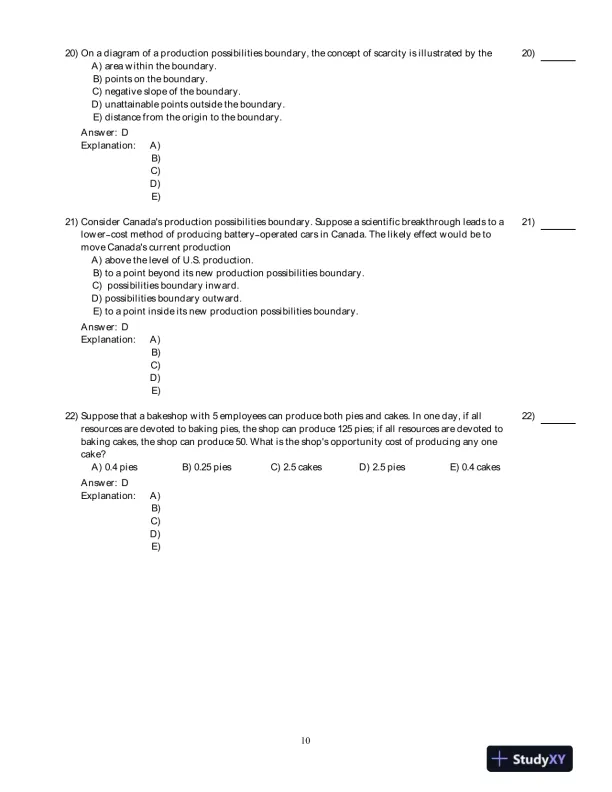 20) On a diagram of a production possibilities boundary, the concept of scarcity is illustrated by the

20) ______

A) area within the boundary.
B) points on the boundary.
C) negative slope of the boundary.
D) unattainable points outside the boundary.
E) distance from the origin to the boundary.

Answer: D
Explanation: A)
B)
C)
D)
E)

21) Consider Canada's production possibilities boundary. Suppose a scientific breakthrough leads to a lower-cost method of producing battery-operated cars in Canada. The likely effect would be to move Canada's current production

21) ______

A) above the level of U.S. production.
B) to a point beyond its new production possibilities boundary.
C) possibilities boundary inward.
D) possibilities boundary outward.
E) to a point inside its new production possibilities boundary.

Answer: D
Explanation: A)
B)
C)
D)
E)

22) Suppose that a bakeshop with 5 employees can produce both pies and cakes. In one day, if all resources are devoted to baking pies, the shop can produce 125 pies; if all resources are devoted to baking cakes, the shop can produce 50. What is the shop's opportunity cost of producing any one cake?

22) ______

A) 0.4 pies B) 0.25 pies C) 2.5 cakes D) 2.5 pies E) 0.4 cakes

Answer: D
Explanation: A)
B)
C)
D)
E)

10

StudyXY